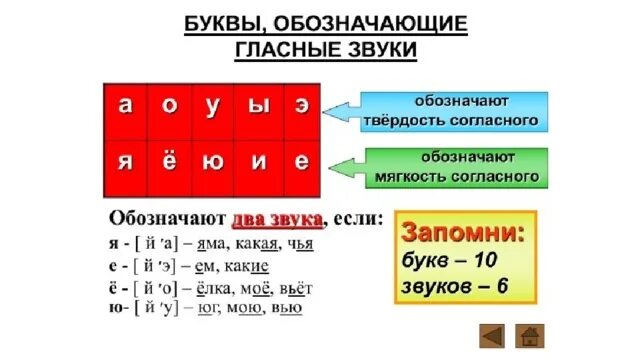 БУКВЫ, ОБОЗНАЧАЮЩИЕ ГЛАСНЫЕ ЗВУКИ

| а | о | у | ы | э |
|---|---|---|---|---|
| я | ё | ю | и | е |

обозначают твёрдость согласного

обозначают мягкость согласного

Обозначают два звука, если:
я - [ й 'а] – яма, какая, чья
е - [ й 'э] – ем, какие
ё - [ й 'о] – ёлка, моё, вьёт
ю- [ й 'у] – юг, мою, вью

Запомни:
букв – 10
звуков – 6